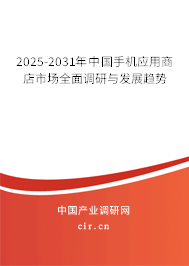 2025-2031年中国手机应用商店市场全面调研与发展趋势

中国产业调研网
cir.cn